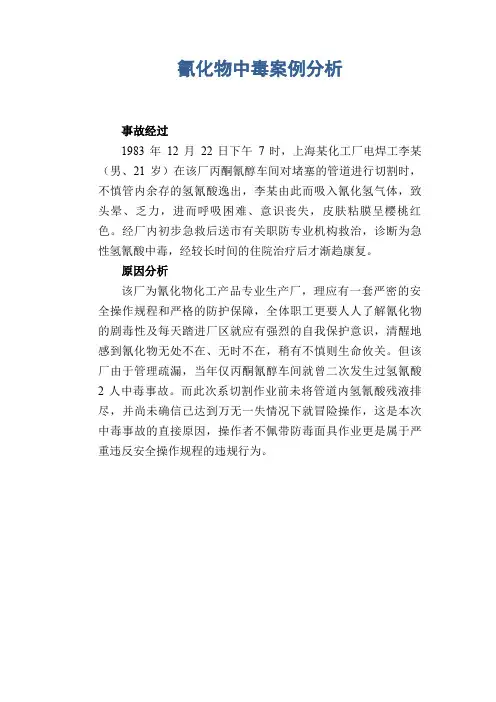 氰化物中毒案例分析

事故经过

1983 年 12 月 22 日下午 7 时，上海某化工厂电焊工李某（男、21 岁）在该厂丙酮氰醇车间对堵塞的管道进行切割时，不慎管内余存的氢氰酸逸出，李某由此而吸入氰化氢气体，致头晕、乏力，进而呼吸困难、意识丧失，皮肤粘膜呈樱桃红色。经厂内初步急救后送市有关职防专业机构救治，诊断为急性氢氰酸中毒，经较长时间的住院治疗后才渐趋康复。

原因分析

该厂为氰化物化工产品专业生产厂，理应有一套严密的安全操作规程和严格的防护保障，全体职工更要人人了解氰化物的剧毒性及每天踏进厂区就应有强烈的自我保护意识，清醒地感到氰化物无处不在、无时不在，稍有不慎则生命攸关。但该厂由于管理疏漏，当年仅丙酮氰醇车间就曾二次发生过氢氰酸 2 人中毒事故。而此次系切割作业前未将管道内氢氰酸残液排尽，并尚未确信已达到万无一失情况下就冒险操作，这是本次中毒事故的直接原因，操作者不佩带防毒面具作业更是属于严重违反安全操作规程的违规行为。